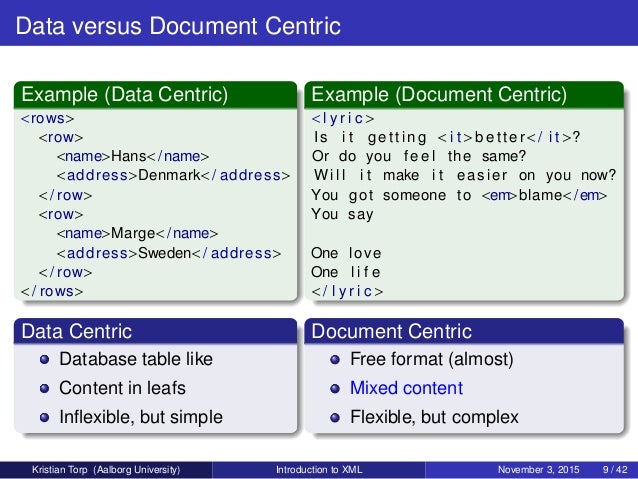 Data versus Document Centric

Example (Data Centric)

<rows>
<row>
<name>Hans</name>
<address>Denmark</address>
</row>
<row>
<name>Marge</name>
<address>Sweden</address>
</row>
</rows>

Example (Document Centric)

<lyric>
Is it getting <it>better</it>?
Or do you feel the same?
Will it make it easier on you now?
You got someone to <em>blame</em>
You say

One love
One life
</lyric>

Data Centric

• Database table like
• Content in leafs
• Inflexible, but simple

Document Centric

• Free format (almost)
• Mixed content
• Flexible, but complex

Kristian Torp (Aalborg University) Introduction to XML November 3, 2015 9 / 42